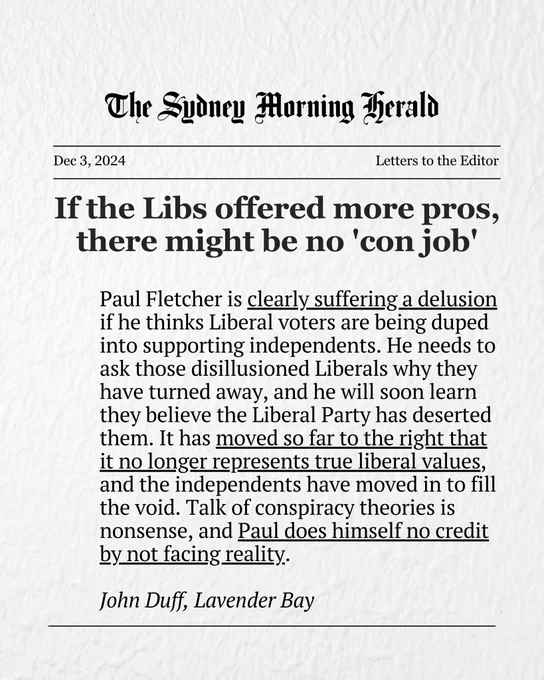 The Sydney Morning Herald

Dec 3, 2024

Letters to the Editor

If the Libs offered more pros, there might be no 'con job'

Paul Fletcher is clearly suffering a delusion if he thinks Liberal voters are being duped into supporting independents. He needs to ask those disillusioned Liberals why they have turned away, and he will soon learn they believe the Liberal Party has deserted them. It has moved so far to the right that it no longer represents true liberal values, and the independents have moved in to fill the void. Talk of conspiracy theories is nonsense, and Paul does himself no credit by not facing reality.

John Duff, Lavender Bay